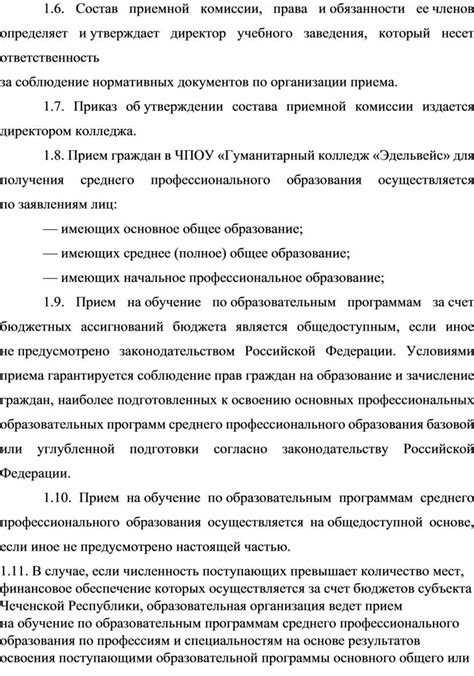 1.6. Состав приемной комиссии, права и обязанности ее членов определяет и утверждает директор учебного заведения, который несет ответственность
за соблюдение нормативных документов по организации приема.

1.7. Приказ об утверждении состава приемной комиссии издается директором колледжа.

1.8. Прием граждан в ЧПОУ «Гуманитарный колледж «Эдельвейс» для получения среднего профессионального образования осуществляется по заявлениям лиц:

— имеющих основное общее образование;

— имеющих среднее (полное) общее образование;

— имеющих начальное профессиональное образование;

1.9. Прием на обучение по образовательным программам за счет бюджетных ассигнований бюджета является общедоступным, если иное не предусмотрено законодательством Российской Федерации. Условиями приема гарантируется соблюдение прав граждан на образование и зачисление граждан, наиболее подготовленных к освоению основных профессиональных образовательных программ среднего профессионального образования базовой или углубленной подготовки согласно законодательству Российской Федерации.

1.10. Прием на обучение по образовательным программам среднего профессионального образования осуществляется на общедоступной основе, если иное не предусмотрено настоящей частью.

1.11. В случае, если численность поступающих превышает количество мест, финансовое обеспечение которых осуществляется за счет бюджетов субъекта Чеченской Республики, образовательная организация ведет прием на обучение по образовательным программам среднего профессионального образования по профессиям и специальностям на основе результатов освоения поступающими образовательной программы основного общего или